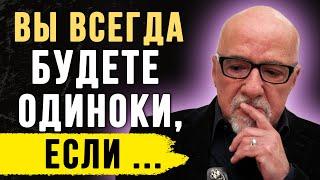 ВЫ ВСЕГДА
БУДЕТЕ
ОДИНОКИ,
ЕСЛИ ...